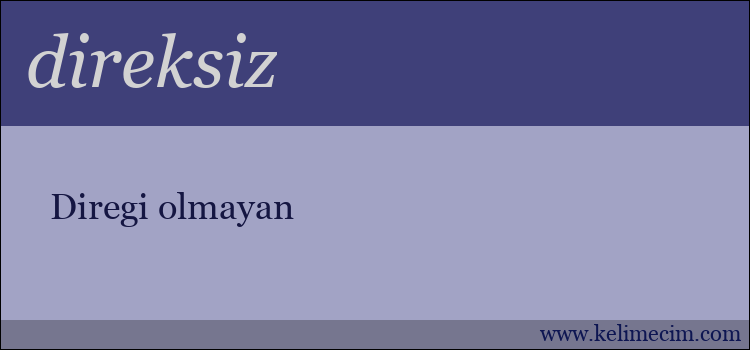 direksiz

Diregi olmayan

www.kelimecim.com